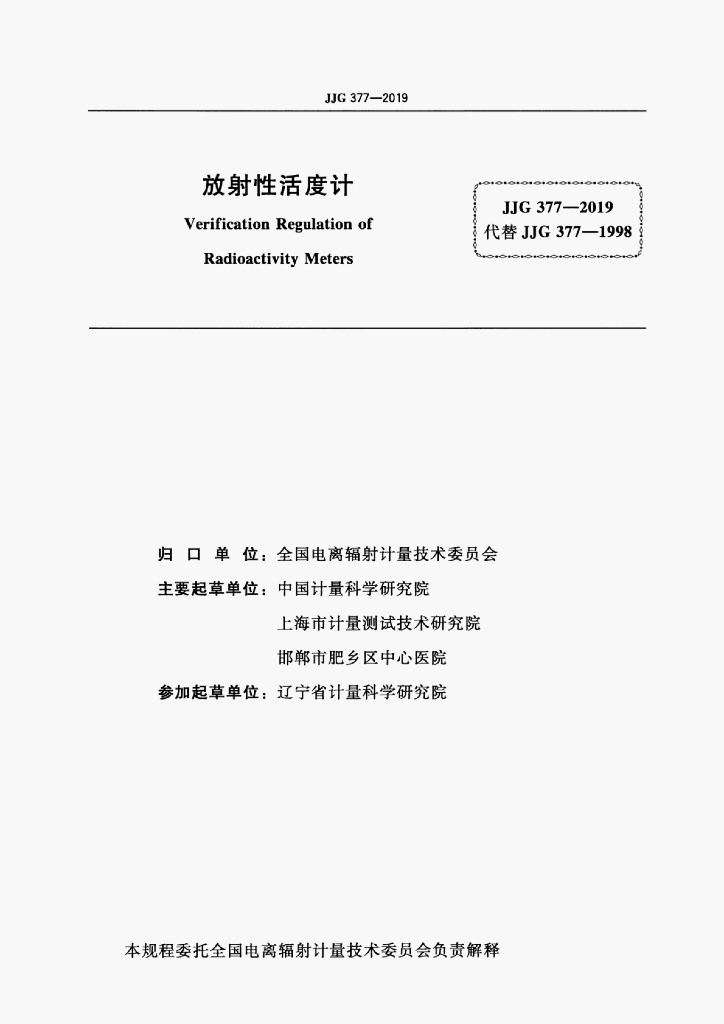 JJG 377—2019

放射性活度计

Verification Regulation of

Radioactivity Meters

JJG 377—2019
代替 JJG 377—1998

归 口 单 位：全国电离辐射计量技术委员会

主要起草单位：中国计量科学研究院

上海市计量测试技术研究院

邯郸市肥乡区中心医院

参加起草单位：辽宁省计量科学研究院

本规程委托全国电离辐射计量技术委员会负责解释